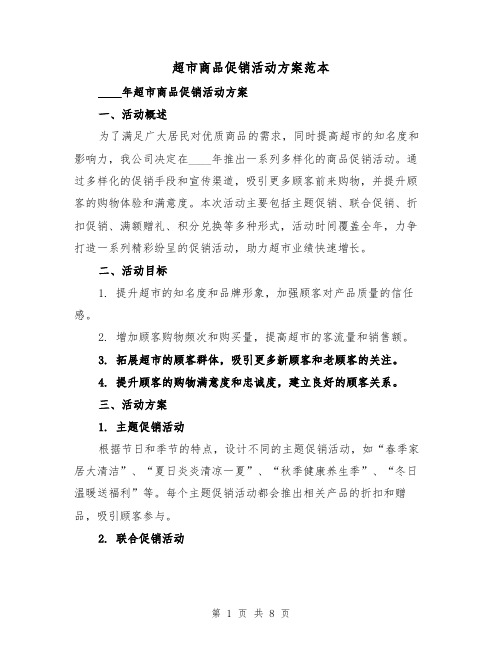 超市商品促销活动方案范本

____年超市商品促销活动方案

一、活动概述

为了满足广大居民对优质商品的需求，同时提高超市的知名度和影响力，我公司决定在____年推出一系列多样化的商品促销活动。通过多样化的促销手段和宣传渠道，吸引更多顾客前来购物，并提升顾客的购物体验和满意度。本次活动主要包括主题促销、联合促销、折扣促销、满额赠礼、积分兑换等多种形式，活动时间覆盖全年，力争打造一系列精彩纷呈的促销活动，助力超市业绩快速增长。

二、活动目标

1. 提升超市的知名度和品牌形象，加强顾客对产品质量的信任感。

2. 增加顾客购物频次和购买量，提高超市的客流量和销售额。

3. 拓展超市的顾客群体，吸引更多新顾客和老顾客的关注。

4. 提升顾客的购物满意度和忠诚度，建立良好的顾客关系。

三、活动方案

1. 主题促销活动

根据节日和季节的特点，设计不同的主题促销活动，如“春季家居大清洁”、“夏日炎炎清凉一夏”、“秋季健康养生季”、“冬日温暖送福利”等。每个主题促销活动都会推出相关产品的折扣和赠品，吸引顾客参与。

2. 联合促销活动

第 1 页 共 8 页